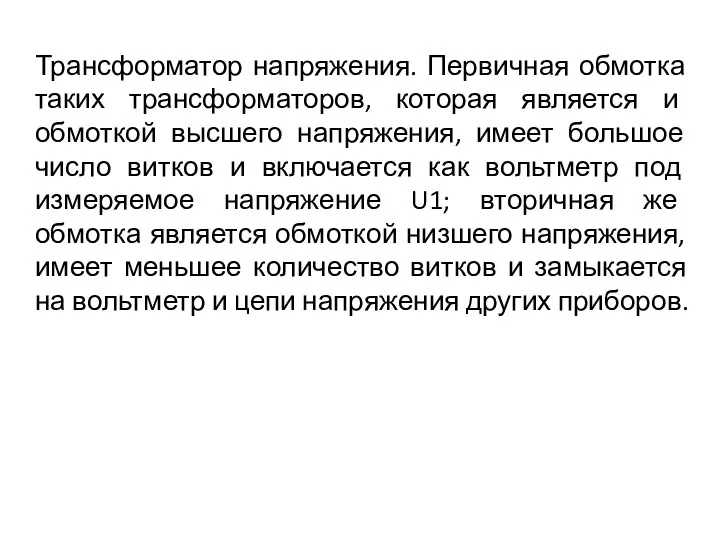 Трансформатор напряжения. Первичная обмотка таких трансформаторов, которая является и обмоткой высшего напряжения, имеет большое число витков и включается как вольтметр под измеряемое напряжение U1; вторичная же обмотка является обмоткой низшего напряжения, имеет меньшее количество витков и замыкается на вольтметр и цепи напряжения других приборов.